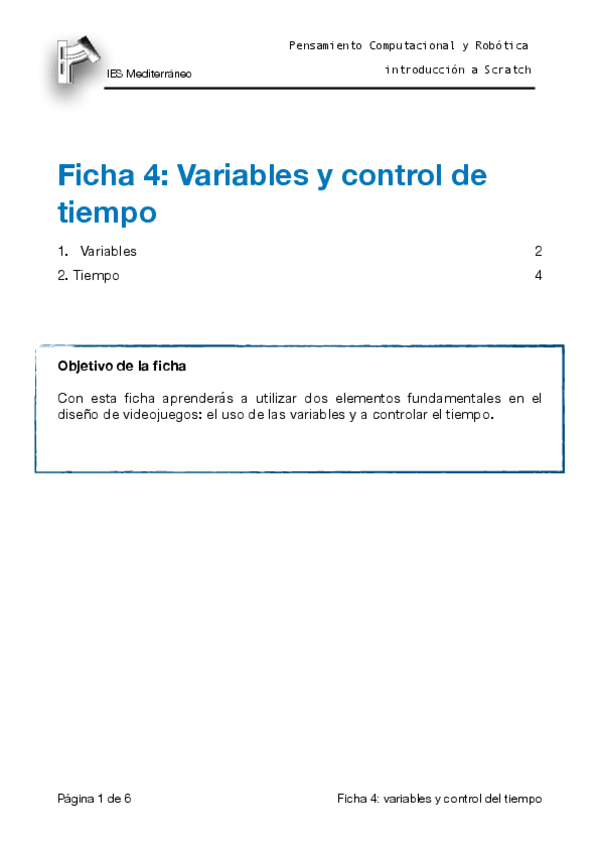 IES Mediterráneo

Pensamiento Computacional y Robótica

introducción a Scratch

Ficha 4: Variables y control de tiempo

1. Variables 2

2. Tiempo 4

Objetivo de la ficha

Con esta ficha aprenderás a utilizar dos elementos fundamentales en el diseño de videojuegos: el uso de las variables y a controlar el tiempo.

Página 1 de 6

Ficha 4: variables y control del tiempo